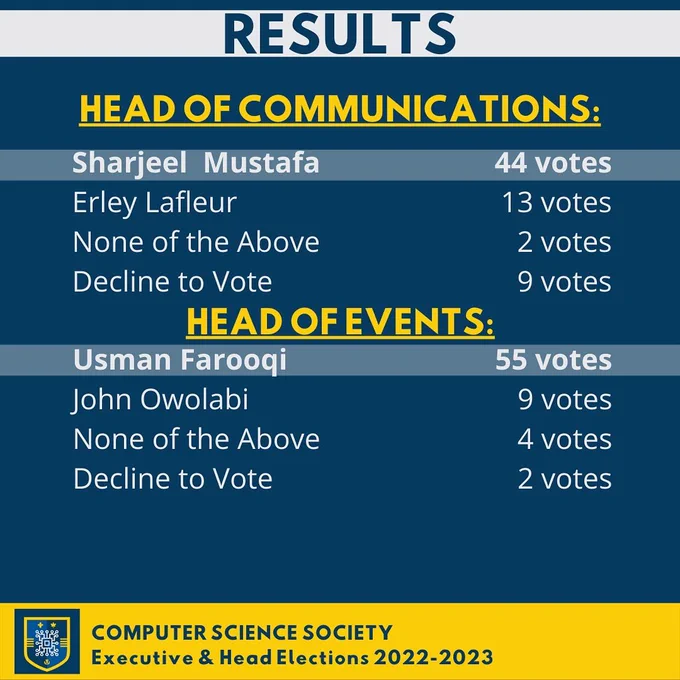 RESULTS

HEAD OF COMMUNICATIONS:

Sharjeel Mustafa 44 votes
Erley Lafleur 13 votes
None of the Above 2 votes
Decline to Vote 9 votes

HEAD OF EVENTS:

Usman Farooqi 55 votes
John Owolabi 9 votes
None of the Above 4 votes
Decline to Vote 2 votes

COMPUTER SCIENCE SOCIETY
Executive & Head Elections 2022-2023